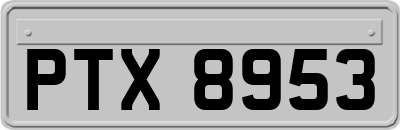 PTX 8953